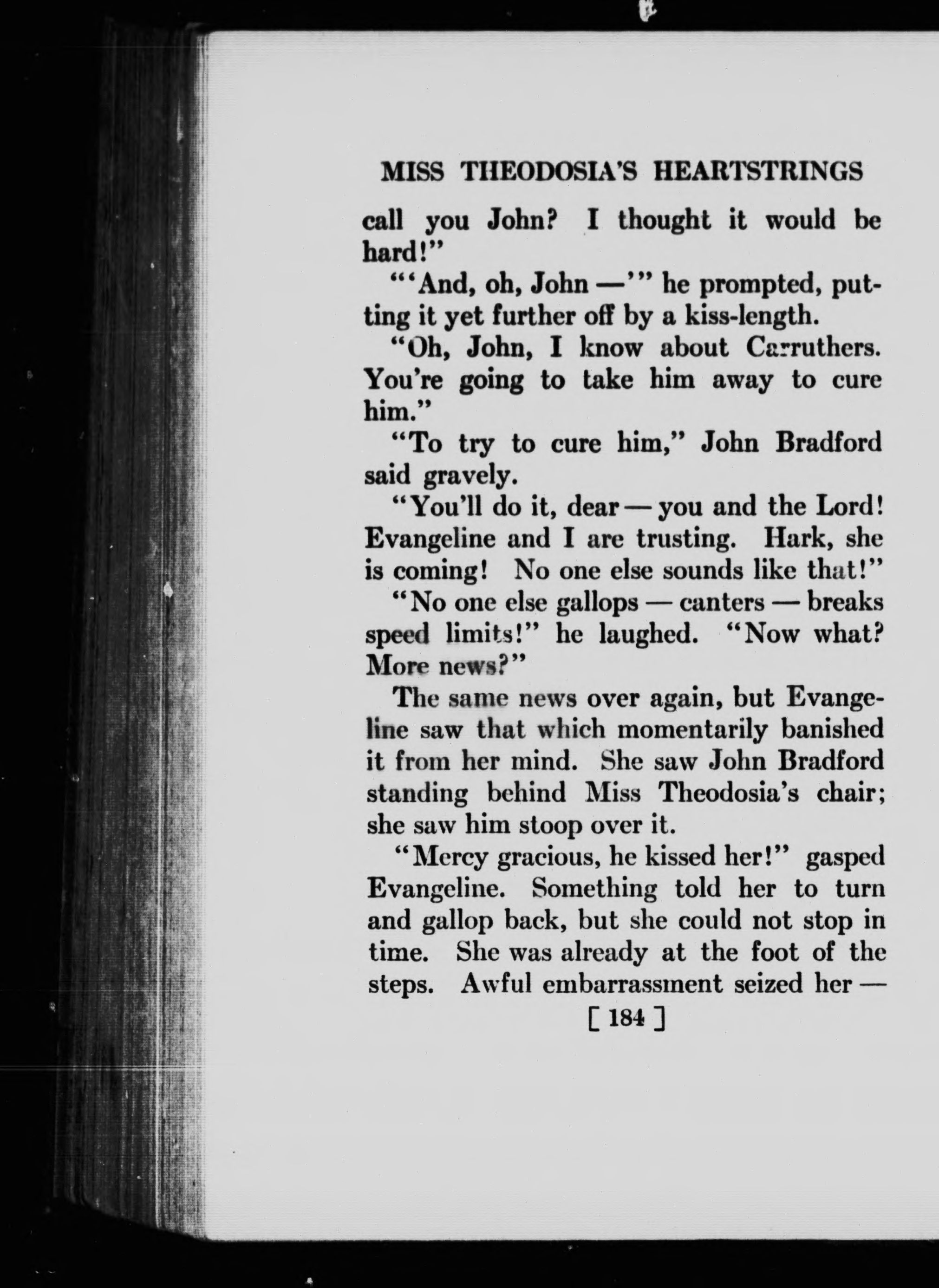 MISS THEODOSIA'S HEARTSTRINGS

call you John? I thought it would be hard!"

"'And, oh, John —'" he prompted, putting it yet further off by a kiss-length.

"Oh, John, I know about Carruthers. You're going to take him away to cure him."

"To try to cure him," John Bradford said gravely.

"You'll do it, dear — you and the Lord! Evangeline and I are trusting. Hark, she is coming! No one else sounds like that!"

"No one else gallops — canters — breaks speed limits!" he laughed. "Now what? More news?"

The same news over again, but Evangeline saw that which momentarily banished it from her mind. She saw John Bradford standing behind Miss Theodosia's chair; she saw him stoop over it.

"Mercy gracious, he kissed her!" gasped Evangeline. Something told her to turn and gallop back, but she could not stop in time. She was already at the foot of the steps. Awful embarrassment seized her —

[ 184 ]